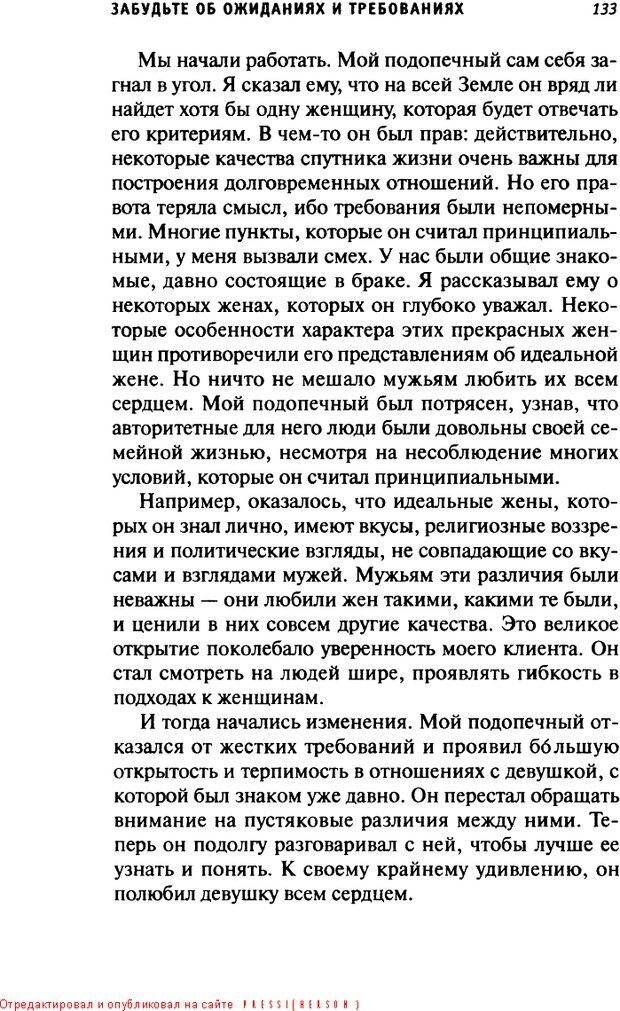 ЗАБУДЬТЕ ОБ ОЖИДАНИЯХ И ТРЕБОВАНИЯХ 133

Мы начали работать. Мой подопечный сам себя загнал в угол. Я сказал ему, что на всей Земле он вряд ли найдет хотя бы одну женщину, которая будет отвечать его критериям. В чем-то он был прав: действительно, некоторые качества спутника жизни очень важны для построения долговременных отношений. Но его правота теряла смысл, ибо требования были непомерными. Многие пункты, которые он считал принципиальными, у меня вызвали смех. У нас были общие знакомые, давно состоящие в браке. Я рассказывал ему о некоторых женах, которых он глубоко уважал. Некоторые особенности характера этих прекрасных женщин противоречили его представлениям об идеальной жене. Но ничто не мешало мужьям любить их всем сердцем. Мой подопечный был потрясен, узнав, что авторитетные для него люди были довольны своей семейной жизнью, несмотря на несоблюдение многих условий, которые он считал принципиальными.

Например, оказалось, что идеальные жены, которых он знал лично, имеют вкусы, религиозные воззрения и политические взгляды, не совпадающие со вкусами и взглядами мужей. Мужьям эти различия были неважны — они любили жен такими, какими те были, и ценили в них совсем другие качества. Это великое открытие поколебало уверенность моего клиента. Он стал смотреть на людей шире, проявлять гибкость в подходах к женщинам.

И тогда начались изменения. Мой подопечный отказался от жестких требований и проявил бóльшую открытость и терпимость в отношениях с девушкой, с которой был знаком уже давно. Он перестал обращать внимание на пустяковые различия между ними. Теперь он подолгу разговаривал с ней, чтобы лучше ее узнать и понять. К своему крайнему удивлению, он полюбил девушку всем сердцем.

Отредактировал и опубликовал на сайте PRESSI(HERSON)